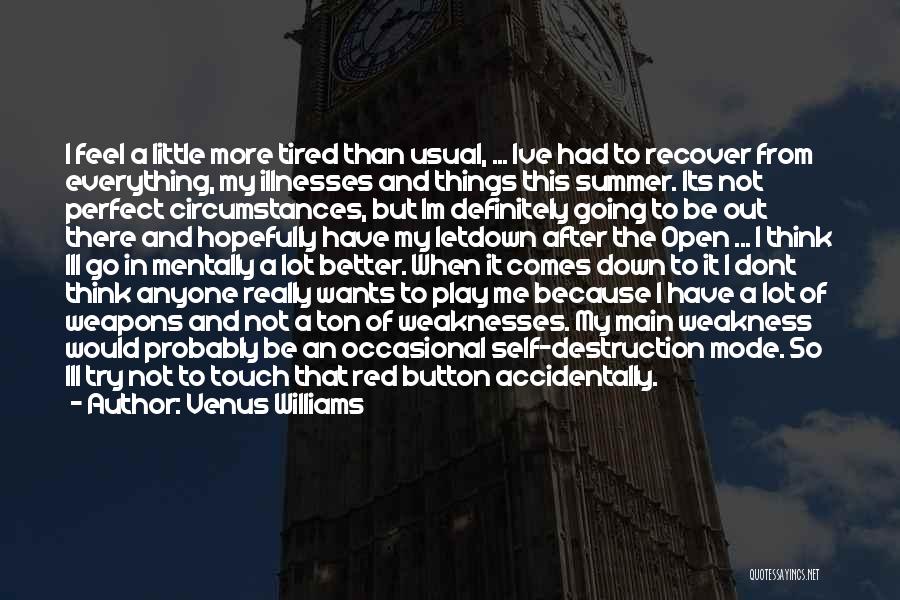 I feel a little more tired than usual, ... Ive had to recover from everything, my illnesses and things this summer. Its not perfect circumstances, but Im definitely going to be out there and hopefully have my letdown after the Open ... I think Ill go in mentally a lot better. When it comes down to it I dont think anyone really wants to play me because I have a lot of weapons and not a ton of weaknesses. My main weakness would probably be an occasional self-destruction mode. So Ill try not to touch that red button accidentally.
- Author: Venus Williams

QUOTESSAYINGS.NET